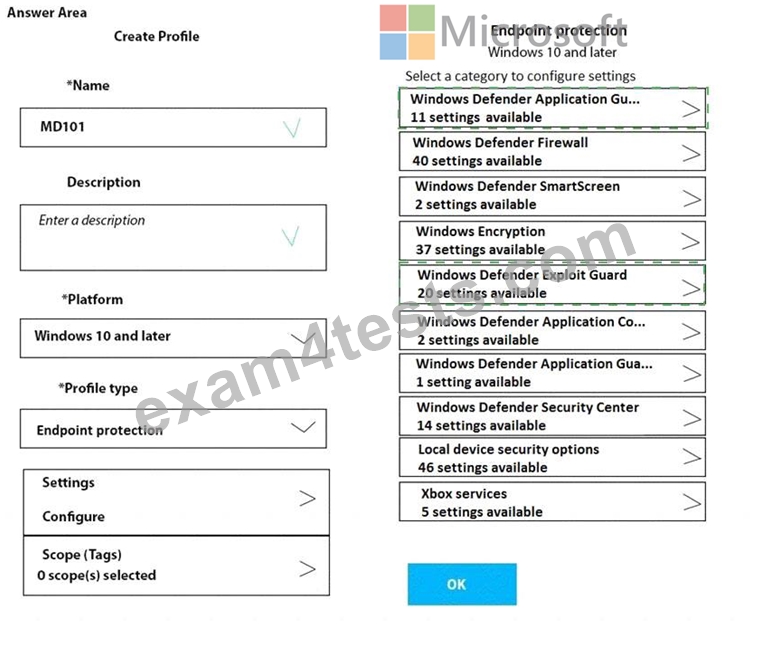 Answer Area

Create Profile

*Name

MD101

Description

Enter a description

*Platform

Windows 10 and later

*Profile type

Endpoint protection

Settings

Configure

Scope (Tags)

0 scope(s) selected

Microsoft

Endpoint protection

Windows 10 and later

Select a category to configure settings

Windows Defender Application Gu...
11 settings available

Windows Defender Firewall
40 settings available

Windows Defender SmartScreen
2 settings available

Windows Encryption
37 settings available

Windows Defender Exploit Guard
20 settings available

Windows Defender Application Co...
2 settings available

Windows Defender Application Gua...
1 setting available

Windows Defender Security Center
14 settings available

Local device security options
46 settings available

Xbox services
5 settings available

OK

exam4tests.com